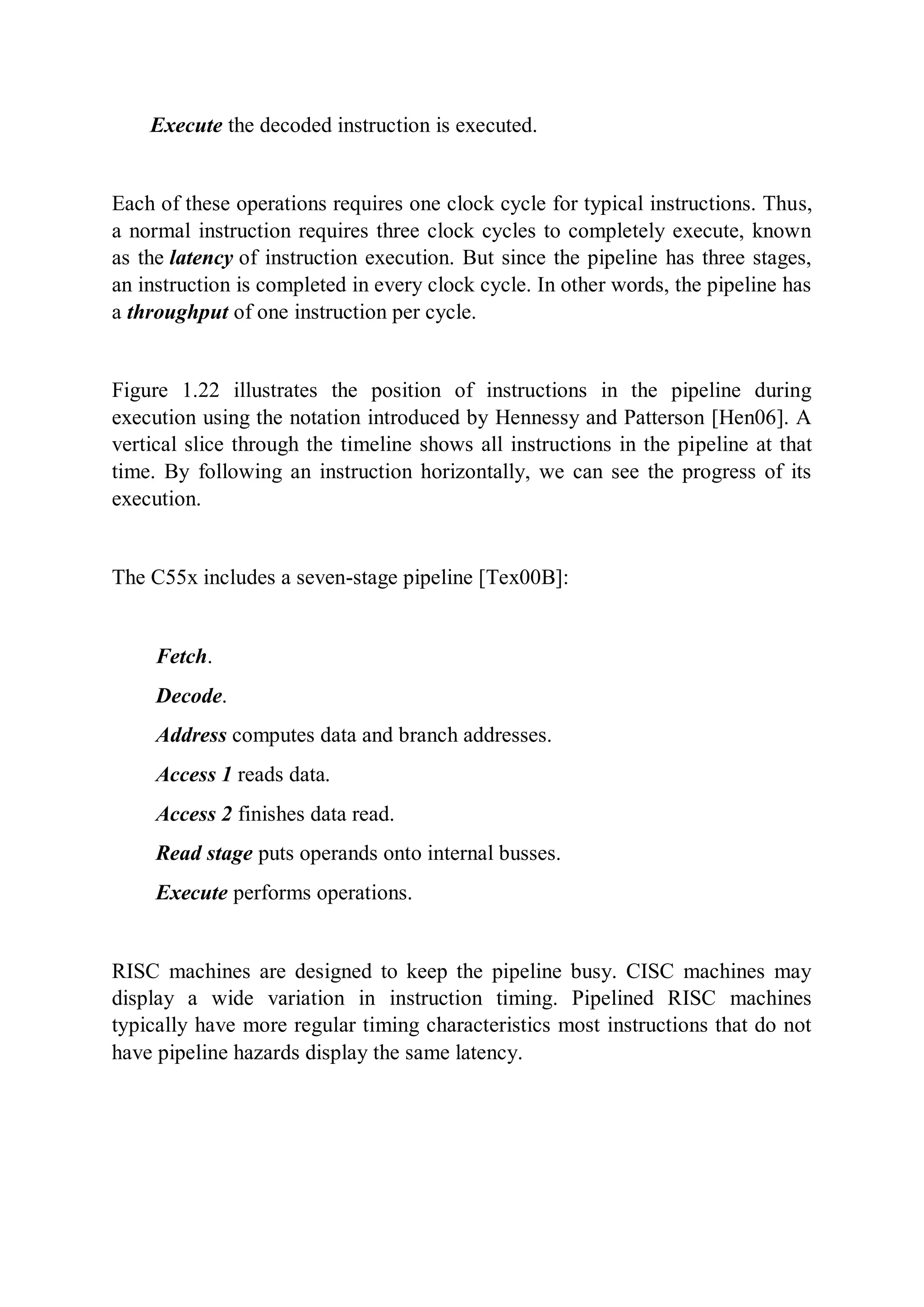 Execute the decoded instruction is executed.

Each of these operations requires one clock cycle for typical instructions. Thus, a normal instruction requires three clock cycles to completely execute, known as the latency of instruction execution. But since the pipeline has three stages, an instruction is completed in every clock cycle. In other words, the pipeline has a throughput of one instruction per cycle.

Figure 1.22 illustrates the position of instructions in the pipeline during execution using the notation introduced by Hennessy and Patterson [Hen06]. A vertical slice through the timeline shows all instructions in the pipeline at that time. By following an instruction horizontally, we can see the progress of its execution.

The C55x includes a seven-stage pipeline [Tex00B]:

Fetch.

Decode.

Address computes data and branch addresses.

Access 1 reads data.

Access 2 finishes data read.

Read stage puts operands onto internal busses.

Execute performs operations.

RISC machines are designed to keep the pipeline busy. CISC machines may display a wide variation in instruction timing. Pipelined RISC machines typically have more regular timing characteristics most instructions that do not have pipeline hazards display the same latency.